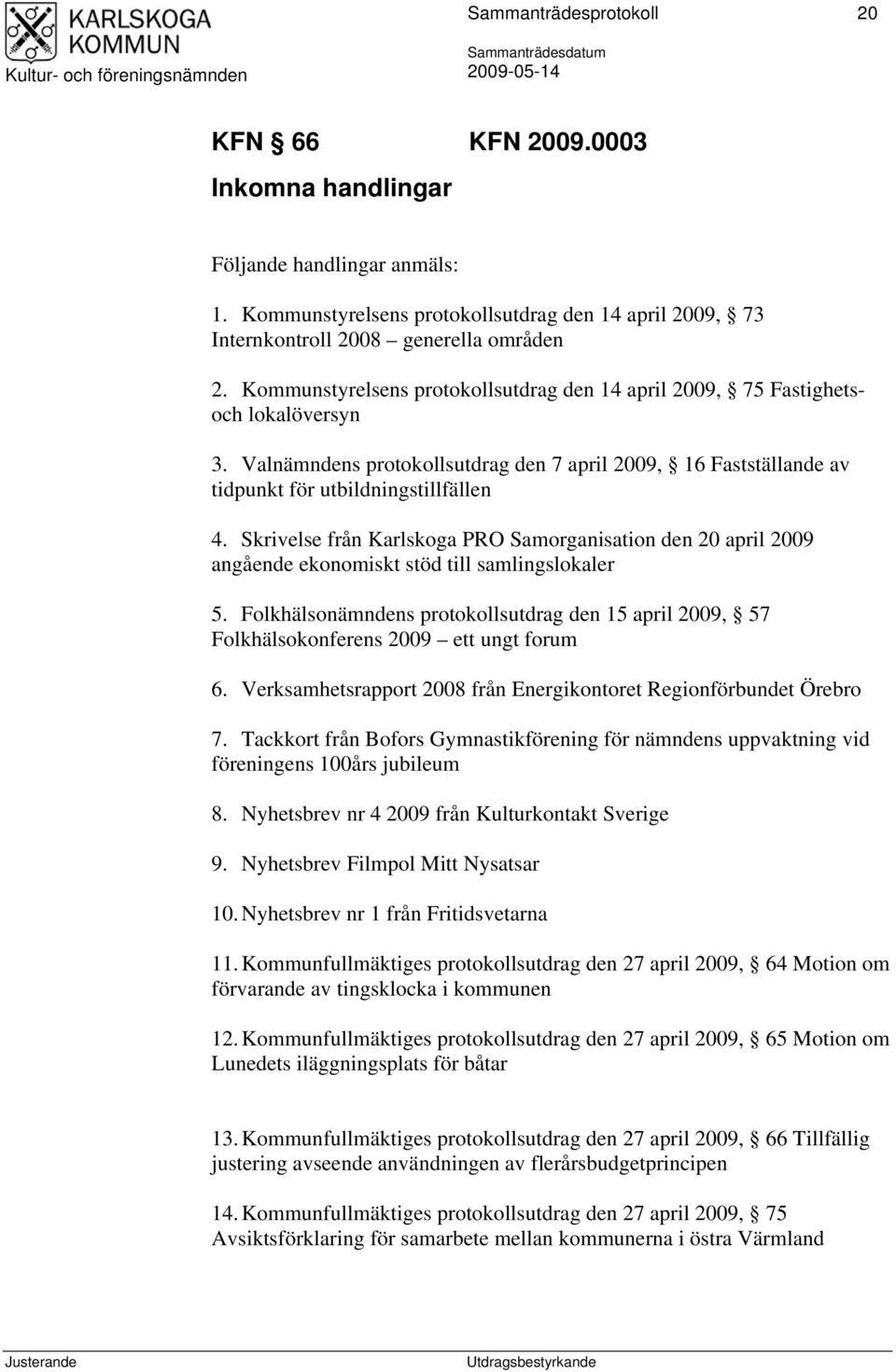 KARLSKOGA KOMMUN
Kultur- och föreningsnämnden

Sammanträdesprotokoll 20

Sammanträdesdatum
2009-05-14

KFN § 66 KFN 2009.0003
Inkomna handlingar

Följande handlingar anmäls:

1. Kommunstyrelsens protokollsutdrag den 14 april 2009, § 73 Internkontroll 2008 – generella områden

2. Kommunstyrelsens protokollsutdrag den 14 april 2009, § 75 Fastighets- och lokalöversyn

3. Valnämndens protokollsutdrag den 7 april 2009, § 16 Fastställande av tidpunkt för utbildningstillfällen

4. Skrivelse från Karlskoga PRO Samorganisation den 20 april 2009 angående ekonomiskt stöd till samlingslokaler

5. Folkhälsonämndens protokollsutdrag den 15 april 2009, § 57 Folkhälsokonferens 2009 – ett ungt forum

6. Verksamhetsrapport 2008 från Energikontoret Regionförbundet Örebro

7. Tackkort från Bofors Gymnastikförening för nämndens uppvaktning vid föreningens 100års jubileum

8. Nyhetsbrev nr 4 2009 från Kulturkontakt Sverige

9. Nyhetsbrev Filmpol Mitt Nysatsar

10. Nyhetsbrev nr 1 från Fritidsvetarna

11. Kommunfullmäktiges protokollsutdrag den 27 april 2009, § 64 Motion om förvarande av tingsklocka i kommunen

12. Kommunfullmäktiges protokollsutdrag den 27 april 2009, § 65 Motion om Lunedets iläggningsplats för båtar

13. Kommunfullmäktiges protokollsutdrag den 27 april 2009, § 66 Tillfällig justering avseende användningen av flerårsbudgetprincipen

14. Kommunfullmäktiges protokollsutdrag den 27 april 2009, § 75 Avsiktsförklaring för samarbete mellan kommunerna i östra Värmland

Justerande Utdragsbestyrkande